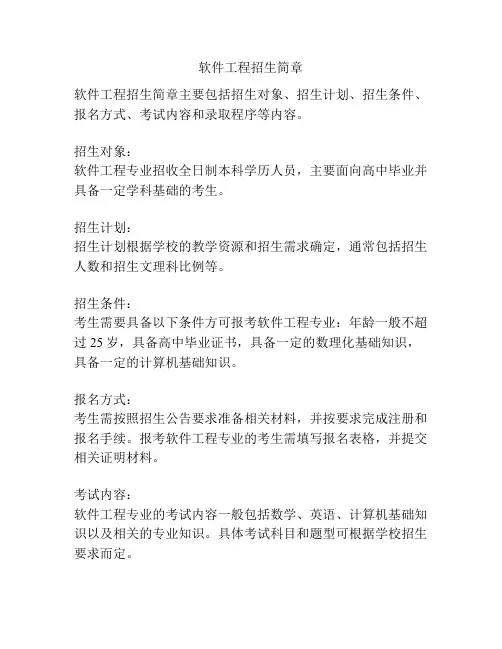 软件工程招生简章

软件工程招生简章主要包括招生对象、招生计划、招生条件、报名方式、考试内容和录取程序等内容。

招生对象：
软件工程专业招收全日制本科学历人员，主要面向高中毕业并具备一定学科基础的考生。

招生计划：
招生计划根据学校的教学资源和招生需求确定，通常包括招生人数和招生文理科比例等。

招生条件：
考生需要具备以下条件方可报考软件工程专业：年龄一般不超过 25 岁，具备高中毕业证书，具备一定的数理化基础知识，具备一定的计算机基础知识。

报名方式：
考生需按照招生公告要求准备相关材料，并按要求完成注册和报名手续。报考软件工程专业的考生需填写报名表格，并提交相关证明材料。

考试内容：
软件工程专业的考试内容一般包括数学、英语、计算机基础知识以及相关的专业知识。具体考试科目和题型可根据学校招生要求而定。